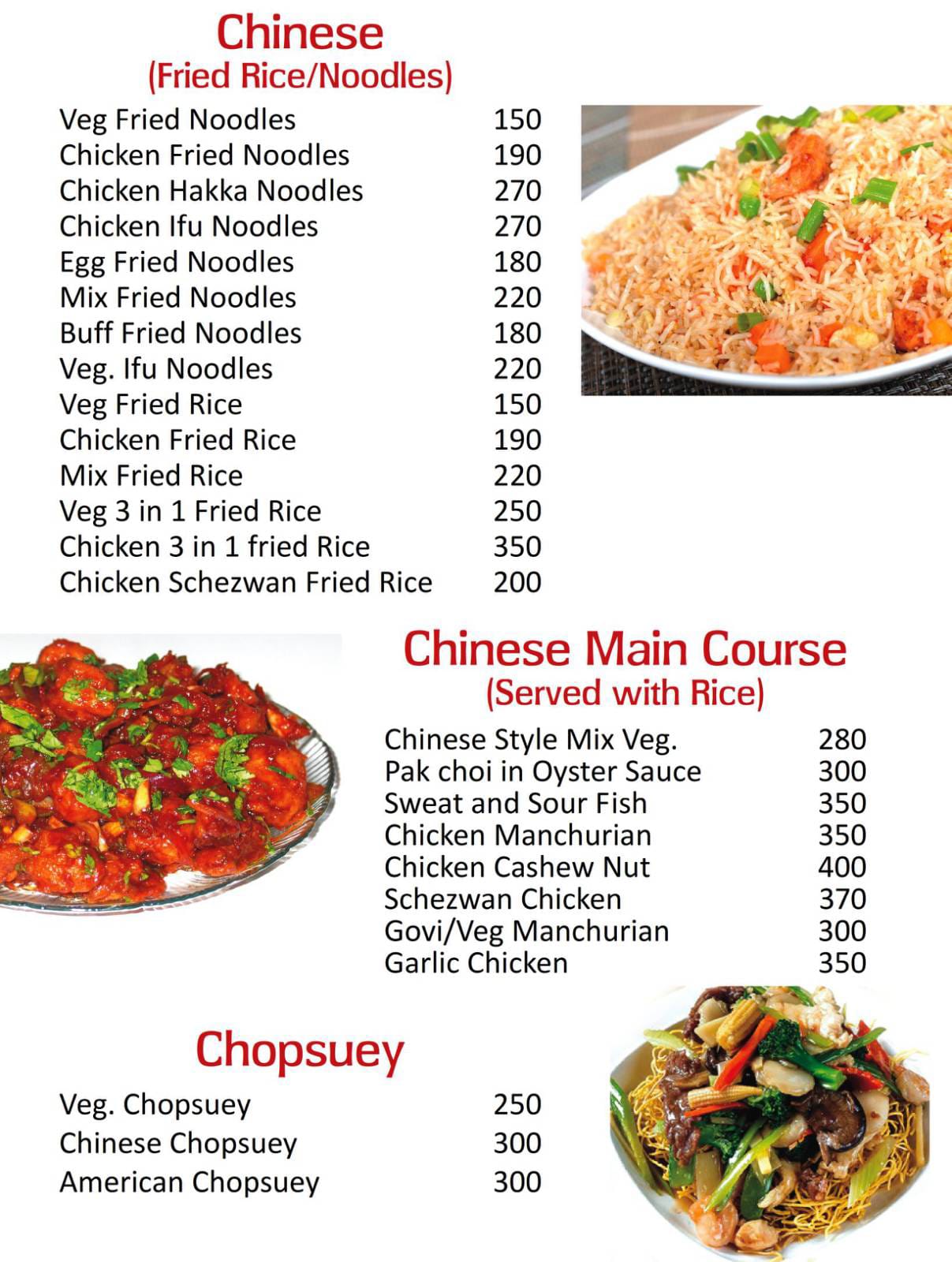 Chinese
(Fried Rice/Noodles)

| | |
|---|---|
| Veg Fried Noodles | 150 |
| Chicken Fried Noodles | 190 |
| Chicken Hakka Noodles | 270 |
| Chicken Ifu Noodles | 270 |
| Egg Fried Noodles | 180 |
| Mix Fried Noodles | 220 |
| Buff Fried Noodles | 180 |
| Veg. Ifu Noodles | 220 |
| Veg Fried Rice | 150 |
| Chicken Fried Rice | 190 |
| Mix Fried Rice | 220 |
| Veg 3 in 1 Fried Rice | 250 |
| Chicken 3 in 1 fried Rice | 350 |
| Chicken Schezwan Fried Rice | 200 |

Chinese Main Course
(Served with Rice)

| | |
|---|---|
| Chinese Style Mix Veg. | 280 |
| Pak choi in Oyster Sauce | 300 |
| Sweat and Sour Fish | 350 |
| Chicken Manchurian | 350 |
| Chicken Cashew Nut | 400 |
| Schezwan Chicken | 370 |
| Govi/Veg Manchurian | 300 |
| Garlic Chicken | 350 |

Chopsuey

| | |
|---|---|
| Veg. Chopsuey | 250 |
| Chinese Chopsuey | 300 |
| American Chopsuey | 300 |